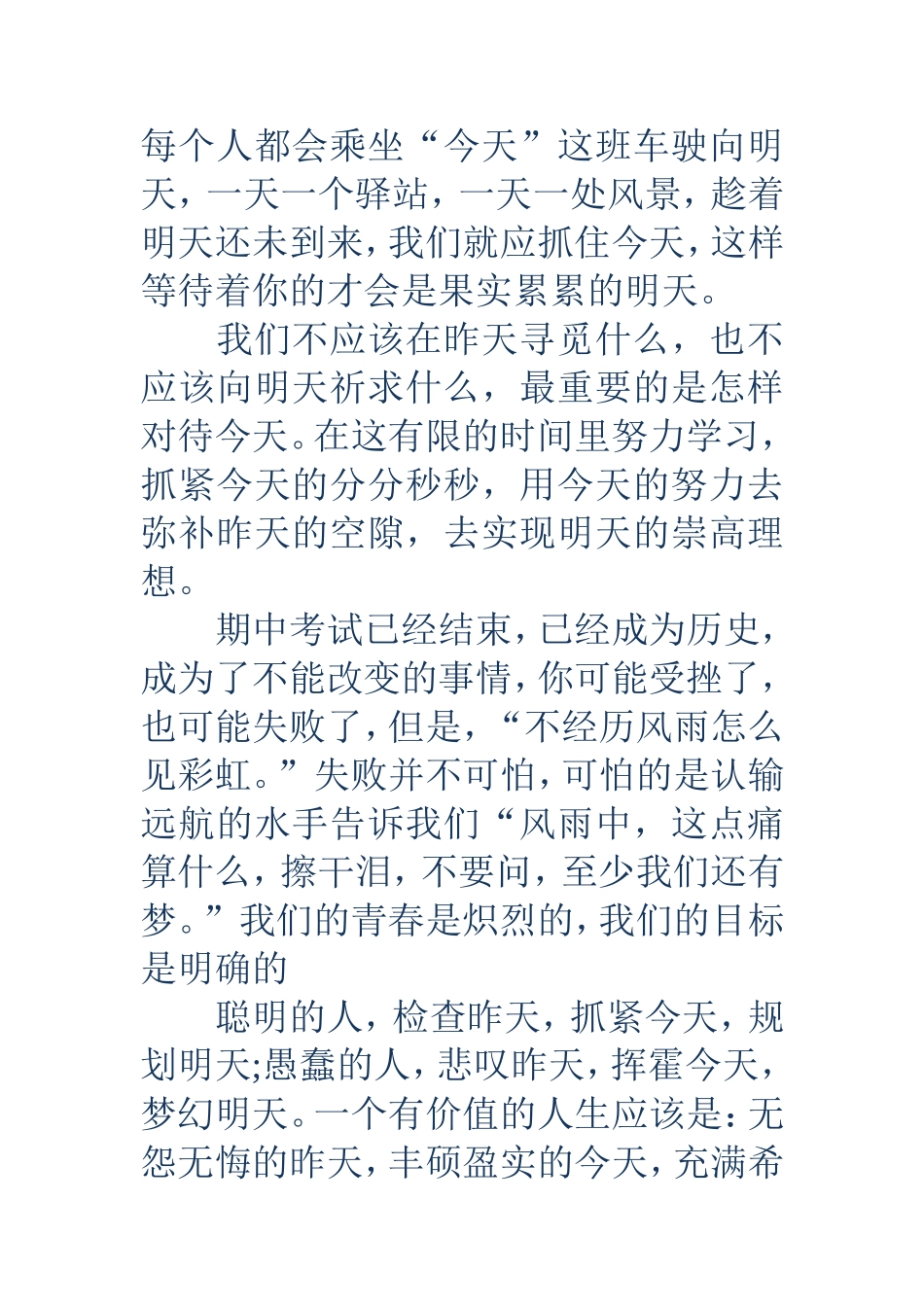 每个人都会乘坐“今天”这班车驶向明天，一天一个驿站，一天一处风景，趁着明天还未到来，我们就应抓住今天，这样等待着你的才会是果实累累的明天。

我们不应该在昨天寻觅什么，也不应该向明天祈求什么，最重要的是怎样对待今天。在这有限的时间里努力学习，抓紧今天的分分秒秒，用今天的努力去弥补昨天的空隙，去实现明天的崇高理想。

期中考试已经结束，已经成为历史，成为了不能改变的事情，你可能受挫了，也可能失败了，但是，“不经历风雨怎么见彩虹。”失败并不可怕，可怕的是认输远航的水手告诉我们“风雨中，这点痛算什么，擦干泪，不要问，至少我们还有梦。”我们的青春是炽烈的，我们的目标是明确的

聪明的人，检查昨天，抓紧今天，规划明天;愚蠢的人，悲叹昨天，挥霍今天，梦幻明天。一个有价值的人生应该是：无怨无悔的昨天，丰硕盈实的今天，充满希